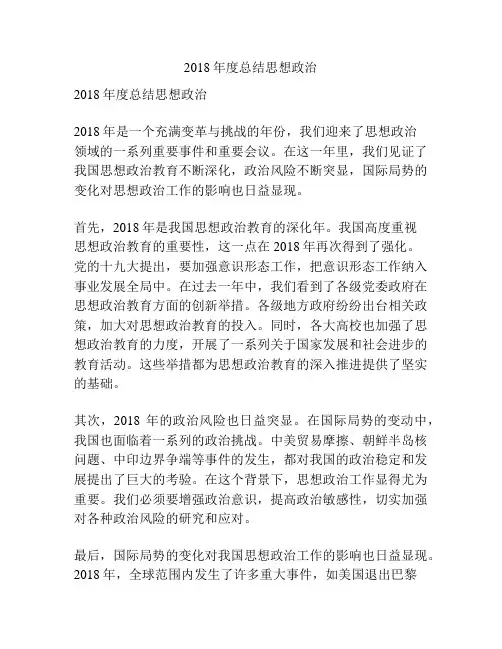 2018 年度总结思想政治

2018 年度总结思想政治

2018 年是一个充满变革与挑战的年份，我们迎来了思想政治领域的一系列重要事件和重要会议。在这一年里，我们见证了我国思想政治教育不断深化，政治风险不断突显，国际局势的变化对思想政治工作的影响也日益显现。

首先，2018 年是我国思想政治教育的深化年。我国高度重视思想政治教育的重要性，这一点在 2018 年再次得到了强化。党的十九大提出，要加强意识形态工作，把意识形态工作纳入事业发展全局中。在过去一年中，我们看到了各级党委政府在思想政治教育方面的创新举措。各级地方政府纷纷出台相关政策，加大对思想政治教育的投入。同时，各大高校也加强了思想政治教育的力度，开展了一系列关于国家发展和社会进步的教育活动。这些举措都为思想政治教育的深入推进提供了坚实的基础。

其次，2018 年的政治风险也日益突显。在国际局势的变动中，我国也面临着一系列的政治挑战。中美贸易摩擦、朝鲜半岛核问题、中印边界争端等事件的发生，都对我国的政治稳定和发展提出了巨大的考验。在这个背景下，思想政治工作显得尤为重要。我们必须要增强政治意识，提高政治敏感性，切实加强对各种政治风险的研究和应对。

最后，国际局势的变化对我国思想政治工作的影响也日益显现。2018 年，全球范围内发生了许多重大事件，如美国退出巴黎